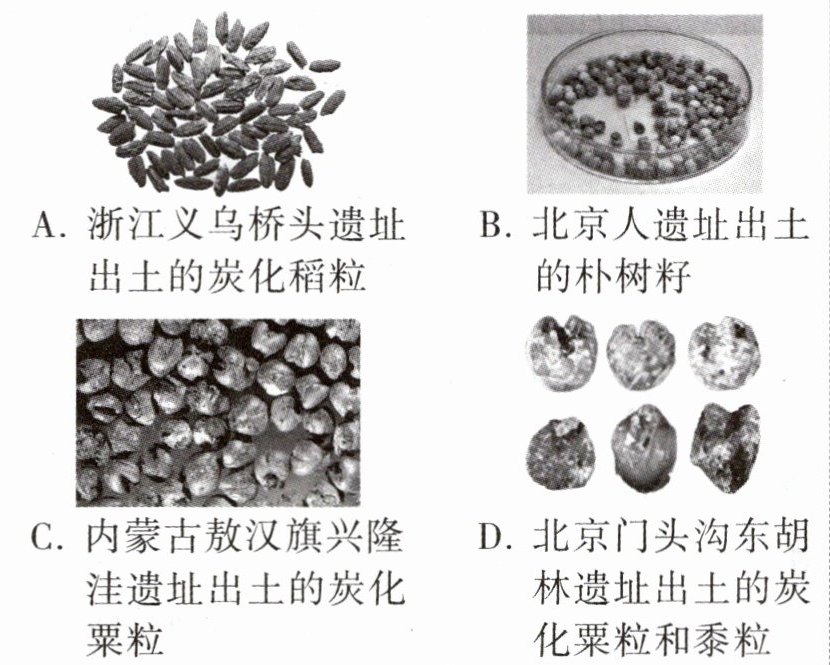 A.浙江义乌桥头遗址出土的炭化稻粒

B.北京人遗址出土的朴树籽

C.内蒙古敖汉旗兴隆洼遗址出土的炭化粟粒

D.北京门头沟东胡林遗址出土的炭化粟粒和黍粒